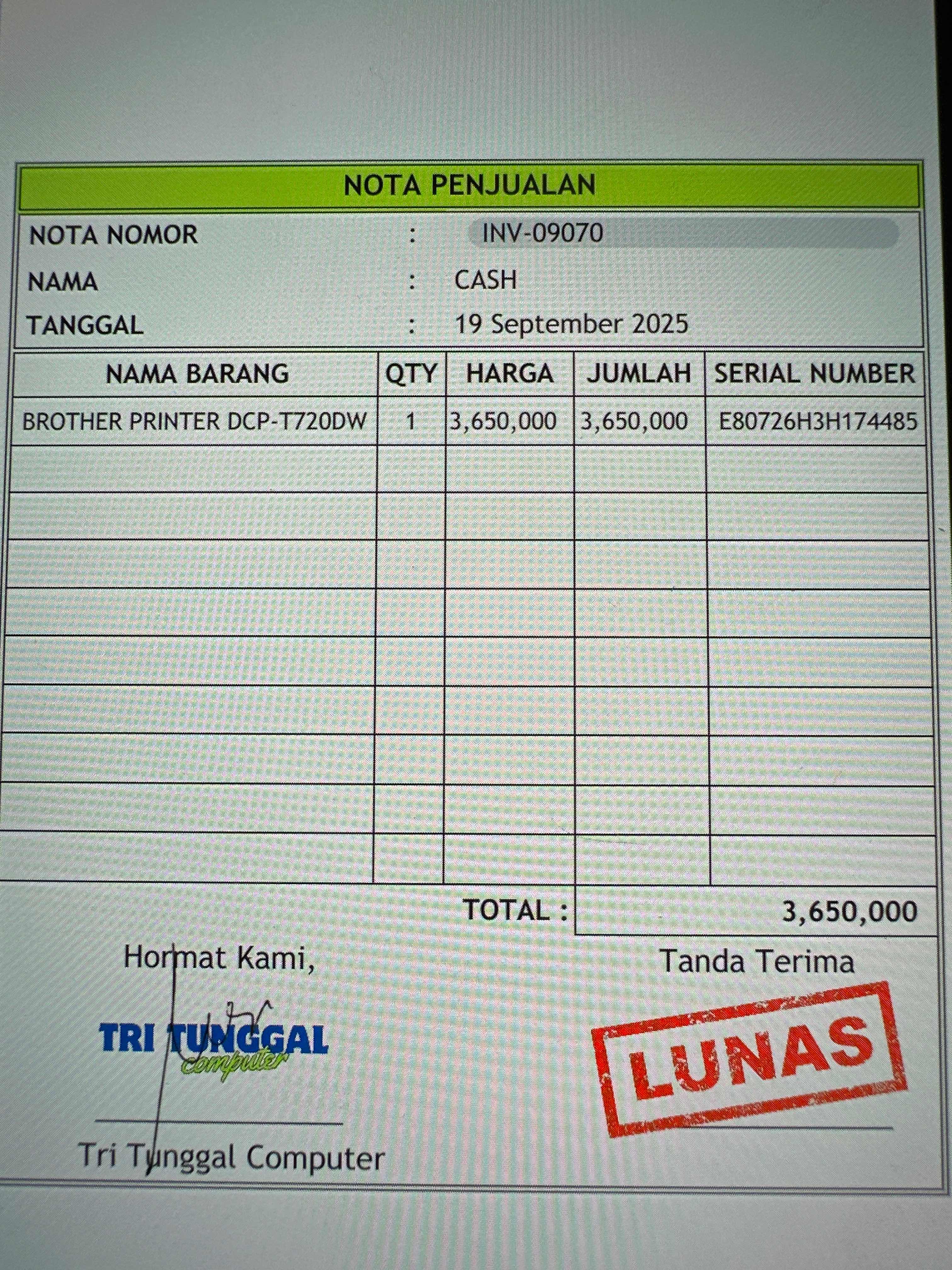 NOTA PENJUALAN

NOTA NOMOR : INV-09070
NAMA : CASH
TANGGAL : 19 September 2025

| NAMA BARANG | QTY | HARGA | JUMLAH | SERIAL NUMBER |
|---|---|---|---|---|
| BROTHER PRINTER DCP-T720DW | 1 | 3,650,000 | 3,650,000 | E80726H3H174485 |
| | | | | |
| | | | | |
| | | | | |
| | | | | |
| | | | | |
| | | | | |
| | | | | |
| | | | | |
| | | | | |

TOTAL : 3,650,000

Hormat Kami,

TRI TUNGGAL
computer

Tri Tunggal Computer

Tanda Terima

LUNAS